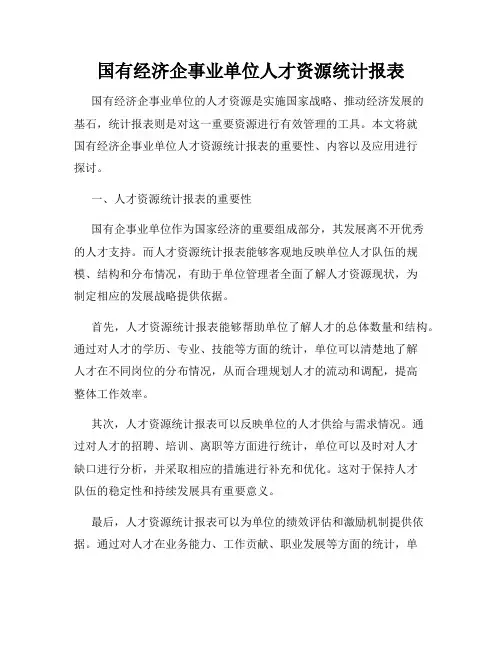 国有经济企事业单位人才资源统计报表

国有经济企事业单位的人才资源是实施国家战略、推动经济发展的基石，统计报表则是对这一重要资源进行有效管理的工具。本文将就国有经济企事业单位人才资源统计报表的重要性、内容以及应用进行探讨。

一、人才资源统计报表的重要性

国有企事业单位作为国家经济的重要组成部分，其发展离不开优秀的人才支持。而人才资源统计报表能够客观地反映单位人才队伍的规模、结构和分布情况，有助于单位管理者全面了解人才资源现状，为制定相应的发展战略提供依据。

首先，人才资源统计报表能够帮助单位了解人才的总体数量和结构。通过对人才的学历、专业、技能等方面的统计，单位可以清楚地了解人才在不同岗位的分布情况，从而合理规划人才的流动和调配，提高整体工作效率。

其次，人才资源统计报表可以反映单位的人才供给与需求情况。通过对人才的招聘、培训、离职等方面进行统计，单位可以及时对人才缺口进行分析，并采取相应的措施进行补充和优化。这对于保持人才队伍的稳定性和持续发展具有重要意义。

最后，人才资源统计报表可以为单位的绩效评估和激励机制提供依据。通过对人才在业务能力、工作贡献、职业发展等方面的统计，单